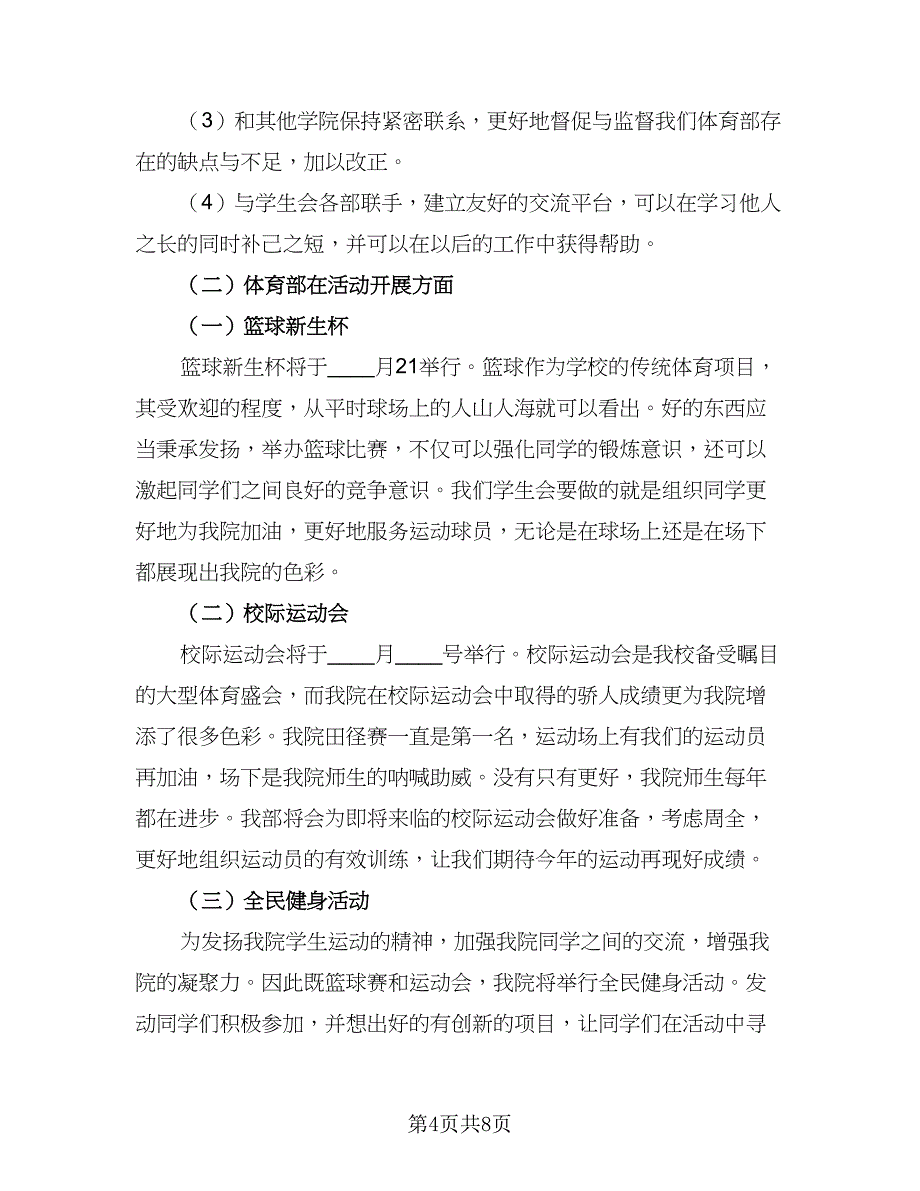 （3）和其他学院保持紧密联系，更好地督促与监督我们体育部存在的缺点与不足，加以改正。

（4）与学生会各部联手，建立友好的交流平台，可以在学习他人之长的同时补己之短，并可以在以后的工作中获得帮助。

（二）体育部在活动开展方面

（一）篮球新生杯

篮球新生杯将于____月21举行。篮球作为学校的传统体育项目，其受欢迎的程度，从平时球场上的人山人海就可以看出。好的东西应当秉承发扬，举办篮球比赛，不仅可以强化同学的锻炼意识，还可以激起同学们之间良好的竞争意识。我们学生会要做的就是组织同学更好地为我院加油，更好地服务运动球员，无论是在球场上还是在场下都展现出我院的色彩。

（二）校际运动会

校际运动会将于____月____号举行。校际运动会是我校备受瞩目的大型体育盛会，而我院在校际运动会中取得的骄人成绩更为我院增添了很多色彩。我院田径赛一直是第一名，运动场上有我们的运动员再加油，场下是我院师生的呐喊助威。没有只有更好，我院师生每年都在进步。我部将会为即将来临的校际运动会做好准备，考虑周全，更好地组织运动员的有效训练，让我们期待今年的运动再现好成绩。

（三）全民健身活动

为发扬我院学生运动的精神，加强我院同学之间的交流，增强我院的凝聚力。因此既篮球赛和运动会，我院将举行全民健身活动。发动同学们积极参加，并想出好的有创新的项目，让同学们在活动中寻

第4页共8页